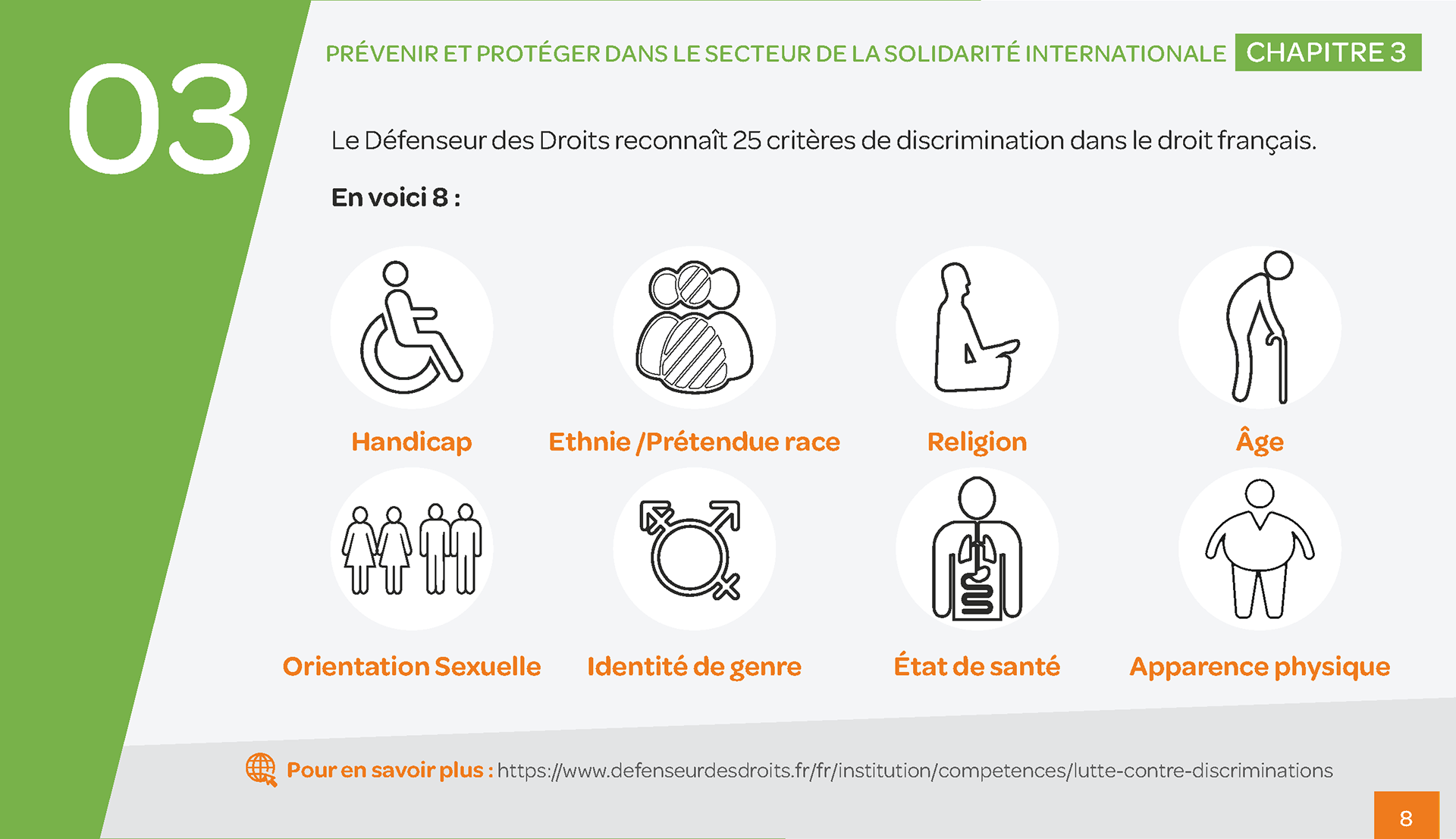 03

PRÉVENIR ET PROTÉGER DANS LE SECTEUR DE LA SOLIDARITÉ INTERNATIONALE CHAPITRE 3

Le Défenseur des Droits reconnaît 25 critères de discrimination dans le droit français.

En voici 8 :

Handicap

Ethnie /Prétendue race

Religion

Âge

Orientation Sexuelle

Identité de genre

État de santé

Apparence physique

Pour en savoir plus : https://www.defenseurdesdroits.fr/fr/institution/competences/lutte-contre-discriminations

8